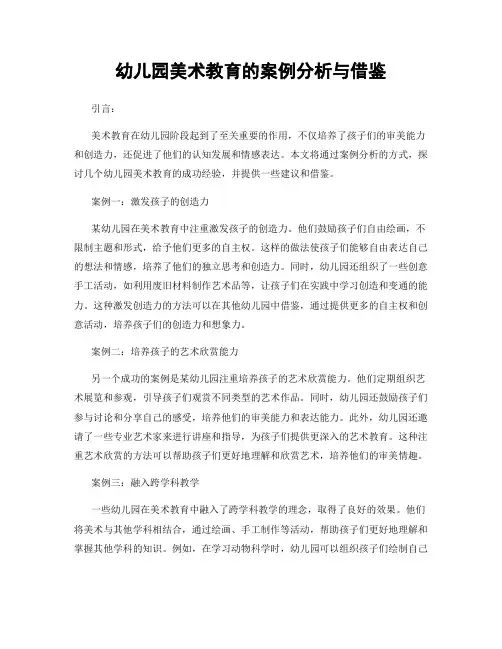 幼儿园美术教育的案例分析与借鉴

引言：

美术教育在幼儿园阶段起到了至关重要的作用，不仅培养了孩子们的审美能力和创造力，还促进了他们的认知发展和情感表达。本文将通过案例分析的方式，探讨几个幼儿园美术教育的成功经验，并提供一些建议和借鉴。

案例一：激发孩子的创造力

某幼儿园在美术教育中注重激发孩子的创造力。他们鼓励孩子们自由绘画，不限制主题和形式，给予他们更多的自主权。这样的做法使孩子们能够自由表达自己的想法和情感，培养了他们的独立思考和创造力。同时，幼儿园还组织了一些创意手工活动，如利用废旧材料制作艺术品等，让孩子们在实践中学习创造和变通的能力。这种激发创造力的方法可以在其他幼儿园中借鉴，通过提供更多的自主权和创意活动，培养孩子们的创造力和想象力。

案例二：培养孩子的艺术欣赏能力

另一个成功的案例是某幼儿园注重培养孩子的艺术欣赏能力。他们定期组织艺术展览和参观，引导孩子们观赏不同类型的艺术作品。同时，幼儿园还鼓励孩子们参与讨论和分享自己的感受，培养他们的审美能力和表达能力。此外，幼儿园还邀请了一些专业艺术家来进行讲座和指导，为孩子们提供更深入的艺术教育。这种注重艺术欣赏的方法可以帮助孩子们更好地理解和欣赏艺术，培养他们的审美情趣。

案例三：融入跨学科教学

一些幼儿园在美术教育中融入了跨学科教学的理念，取得了良好的效果。他们将美术与其他学科相结合，通过绘画、手工制作等活动，帮助孩子们更好地理解和掌握其他学科的知识。例如，在学习动物科学时，幼儿园可以组织孩子们绘制自己